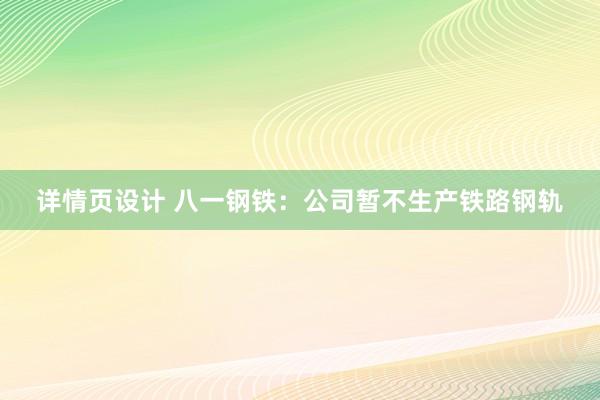 详情页设计 八一钢铁：公司暂不生产铁路钢轨